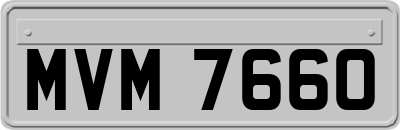 MVM 7660